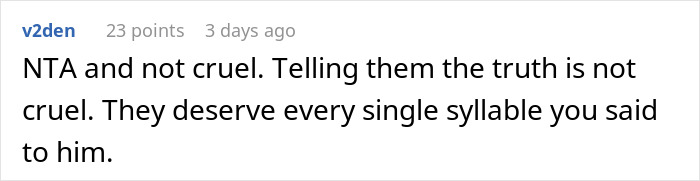 v2den 23 points 3 days ago

NTA and not cruel. Telling them the truth is not cruel. They deserve every single syllable you said to him.